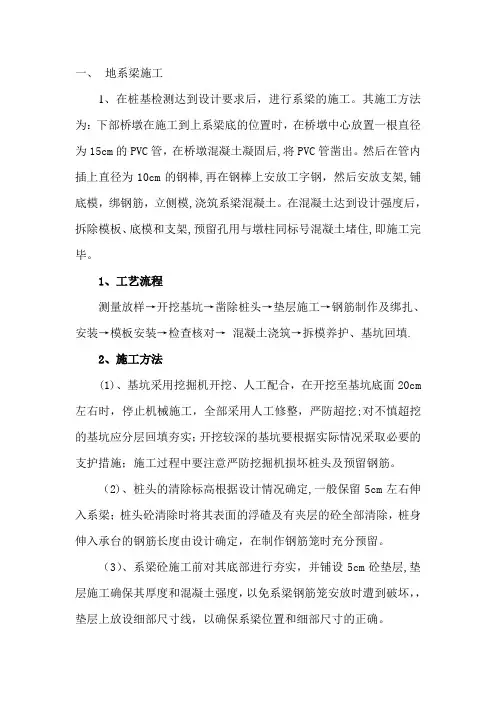 一、 地系梁施工

1、在桩基检测达到设计要求后，进行系梁的施工。其施工方法为：下部桥墩在施工到上系梁底的位置时，在桥墩中心放置一根直径为15cm的PVC管，在桥墩混凝土凝固后，将PVC管凿出。然后在管内插上直径为10cm的钢棒，再在钢棒上安放工字钢，然后安放支架，铺底模，绑钢筋，立侧模，浇筑系梁混凝土。在混凝土达到设计强度后，拆除模板、底模和支架，预留孔用与墩柱同标号混凝土堵住，即施工完毕。

1、工艺流程

测量放样→开挖基坑→凿除桩头→垫层施工→钢筋制作及绑扎、安装→模板安装→检查核对→ 混凝土浇筑→拆模养护、基坑回填.

2、施工方法

(1)、基坑采用挖掘机开挖、人工配合，在开挖至基坑底面20cm左右时，停止机械施工，全部采用人工修整，严防超挖;对不慎超挖的基坑应分层回填夯实;开挖较深的基坑要根据实际情况采取必要的支护措施;施工过程中要注意严防挖掘机损坏桩头及预留钢筋。

(2)、桩头的清除标高根据设计情况确定，一般保留5cm左右伸入系梁;桩头砼清除时将其表面的浮碴及有夹层的砼全部清除，桩身伸入承台的钢筋长度由设计确定，在制作钢筋笼时充分预留。

(3)、系梁砼施工前对其底部进行夯实，并铺设5cm砼垫层，垫层施工确保其厚度和混凝土强度，以免系梁钢筋笼安放时遭到破坏,，垫层上放设细部尺寸线，以确保系梁位置和细部尺寸的正确。